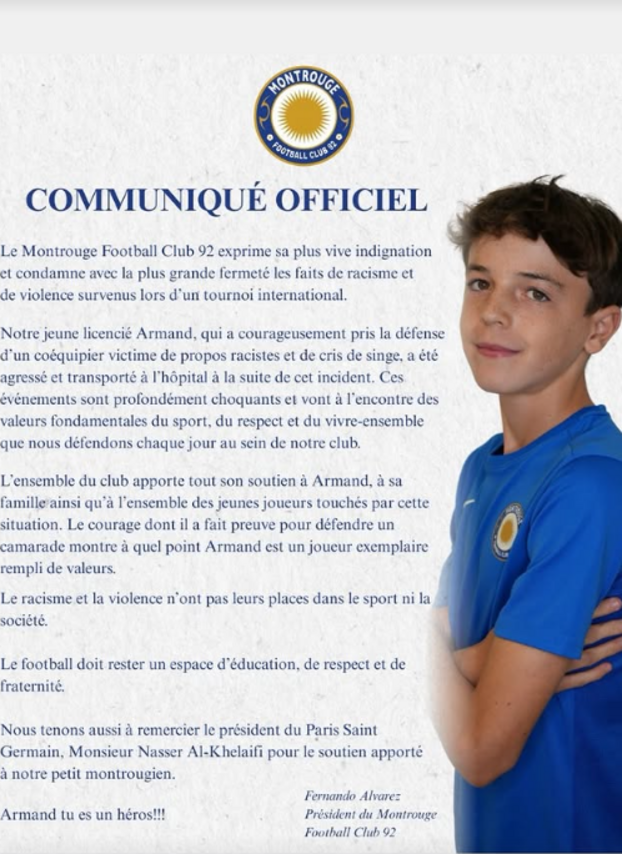 MONTROUGE
FOOTBALL CLUB 92

COMMUNIQUÉ OFFICIEL

Le Montrouge Football Club 92 exprime sa plus vive indignation et condamne avec la plus grande fermeté les faits de racisme et de violence survenus lors d'un tournoi international.

Notre jeune licencié Armand, qui a courageusement pris la défense d'un coéquipier victime de propos racistes et de cris de singe, a été agressé et transporté à l'hôpital à la suite de cet incident. Ces événements sont profondément choquants et vont à l'encontre des valeurs fondamentales du sport, du respect et du vivre-ensemble que nous défendons chaque jour au sein de notre club.

L'ensemble du club apporte tout son soutien à Armand, à sa famille ainsi qu'à l'ensemble des jeunes joueurs touchés par cette situation. Le courage dont il a fait preuve pour défendre un camarade montre à quel point Armand est un joueur exemplaire rempli de valeurs.

Le racisme et la violence n'ont pas leurs places dans le sport ni la société.

Le football doit rester un espace d'éducation, de respect et de fraternité.

Nous tenons aussi à remercier le président du Paris Saint Germain, Monsieur Nasser Al-Khelaifi pour le soutien apporté à notre petit montrougien.

Armand tu es un héros!!!

Fernando Alvarez
Président du Montrouge
Football Club 92